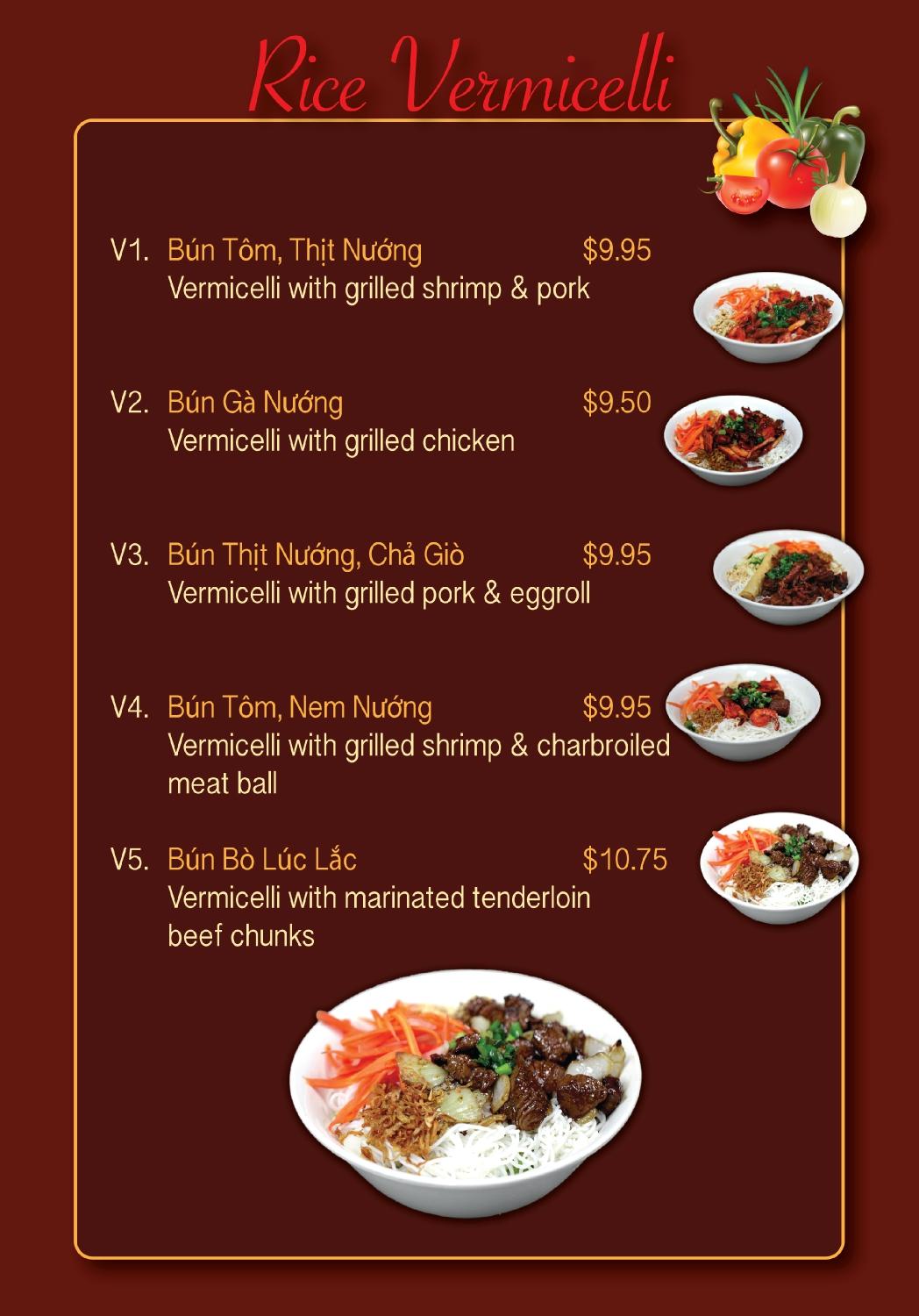 Rice Vermicelli

V1. Bún Tôm, Thịt Nướng $9.95
Vermicelli with grilled shrimp & pork

V2. Bún Gà Nướng $9.50
Vermicelli with grilled chicken

V3. Bún Thịt Nướng, Chả Giò $9.95
Vermicelli with grilled pork & eggroll

V4. Bún Tôm, Nem Nướng $9.95
Vermicelli with grilled shrimp & charbroiled meat ball

V5. Bún Bò Lúc Lắc $10.75
Vermicelli with marinated tenderloin beef chunks